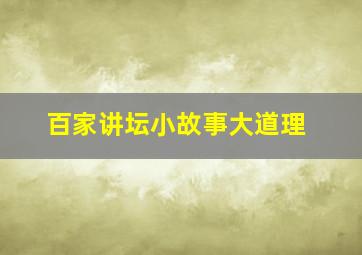 百家讲坛小故事大道理